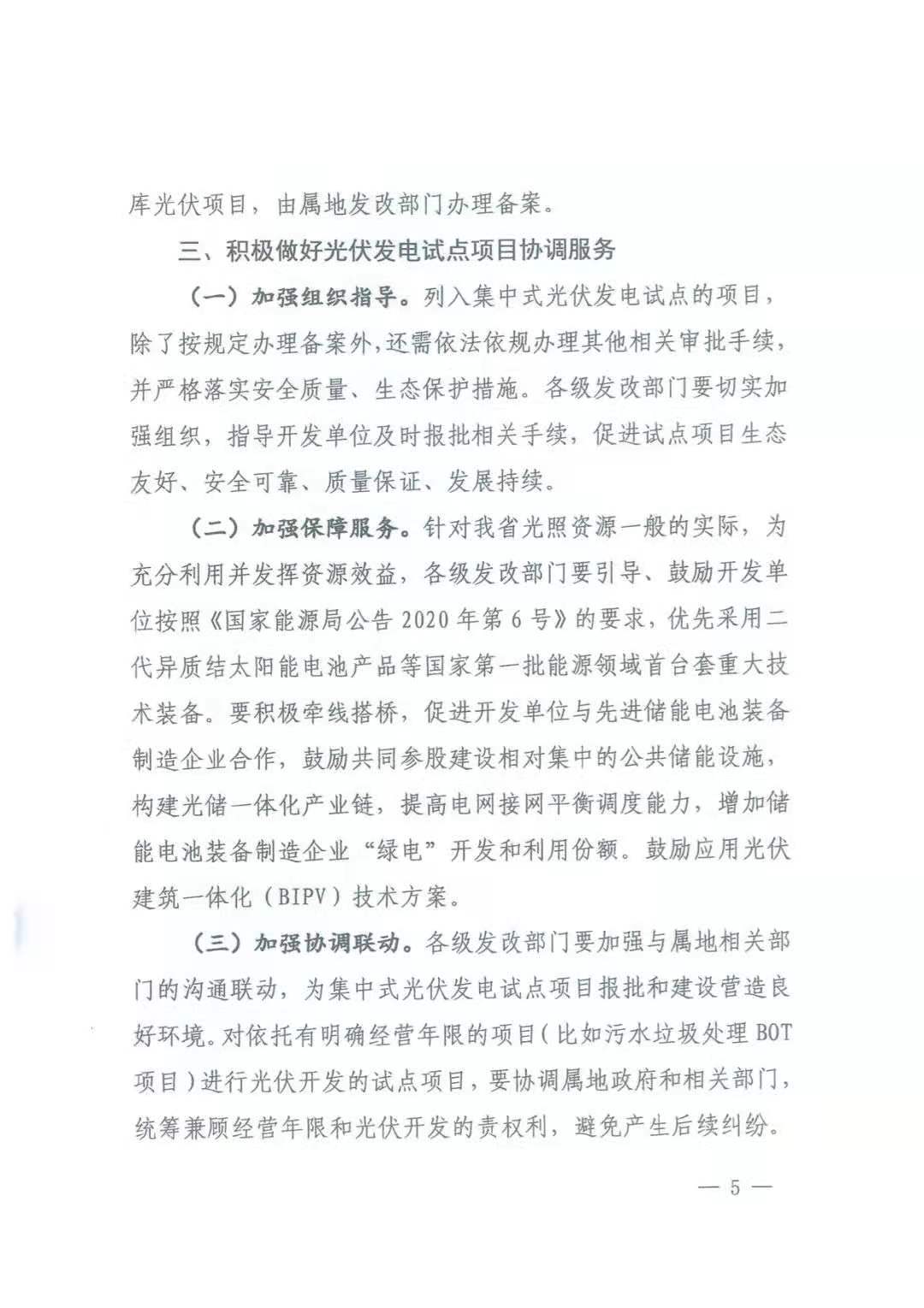 库光伏项目，由属地发改部门办理备案。

三、积极做好光伏发电试点项目协调服务

（一）加强组织指导。列入集中式光伏发电试点的项目，除了按规定办理备案外，还需依法依规办理其他相关审批手续，并严格落实安全质量、生态保护措施。各级发改部门要切实加强组织，指导开发单位及时报批相关手续，促进试点项目生态友好、安全可靠、质量保证、发展持续。

（二）加强保障服务。针对我省光照资源一般的实际，为充分利用并发挥资源效益，各级发改部门要引导、鼓励开发单位按照《国家能源局公告 2020 年第 6 号》的要求，优先采用二代异质结太阳能电池产品等国家第一批能源领域首台套重大技术装备。要积极牵线搭桥，促进开发单位与先进储能电池装备制造企业合作，鼓励共同参股建设相对集中的公共储能设施，构建光储一体化产业链，提高电网接网平衡调度能力，增加储能电池装备制造企业“绿电”开发和利用份额。鼓励应用光伏建筑一体化（BIPV）技术方案。

（三）加强协调联动。各级发改部门要加强与属地相关部门的沟通联动，为集中式光伏发电试点项目报批和建设营造良好环境。对依托有明确经营年限的项目（比如污水垃圾处理 BOT 项目）进行光伏开发的试点项目，要协调属地政府和相关部门，统筹兼顾经营年限和光伏开发的责权利，避免产生后续纠纷。

— 5 —